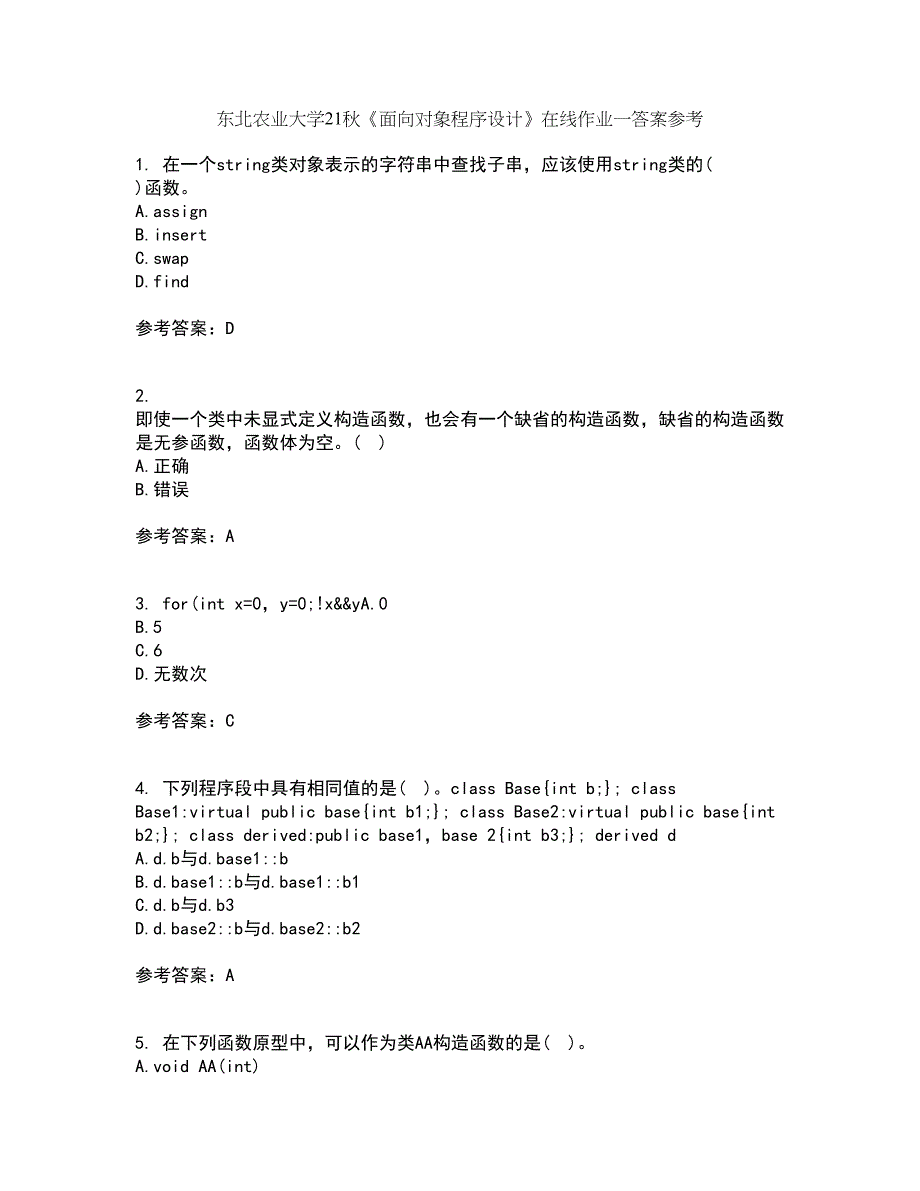 东北农业大学21秋《面向对象程序设计》在线作业一答案参考

1. 在一个string类对象表示的字符串中查找子串，应该使用string类的( )函数。
A.assign
B.insert
C.swap
D.find

参考答案：D

2.
即使一个类中未显式定义构造函数，也会有一个缺省的构造函数，缺省的构造函数是无参函数，函数体为空。( )
A.正确
B.错误

参考答案：A

3. for(int x=0, y=0;!x&&yA.0
B.5
C.6
D.无数次

参考答案：C

4. 下列程序段中具有相同值的是( )。class Base{int b;}; class Base1:virtual public base{int b1;}; class Base2:virtual public base{int b2;}; class derived:public base1, base 2{int b3;}; derived d
A.d.b与d.base1::b
B.d.base1::b与d.base1::b1
C.d.b与d.b3
D.d.base2::b与d.base2::b2

参考答案：A

5. 在下列函数原型中，可以作为类AA构造函数的是( )。
A.void AA(int)